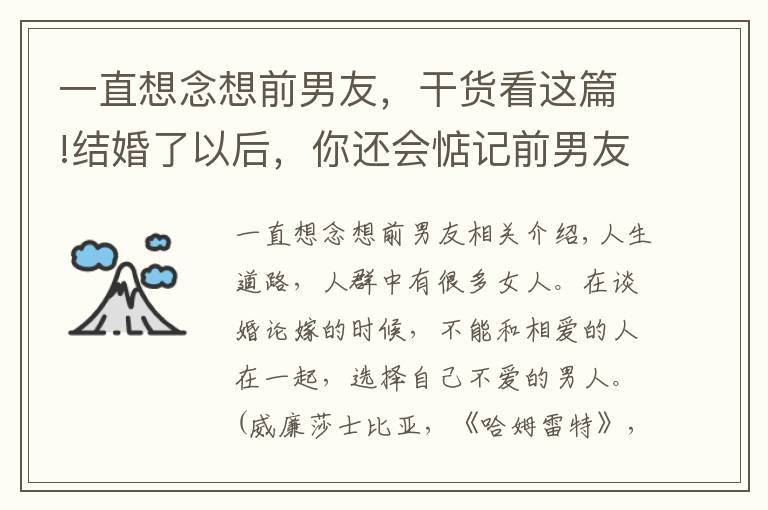 一直想念想前男友，干货看这篇!结婚了以后，你还会惦记前男友

一直想念想前男友相关介绍，人生道路，人群中有很多女人。在谈婚论嫁的时候，不能和相爱的人在一起，选择自己不爱的男人。（威廉莎士比亚，《哈姆雷特》，